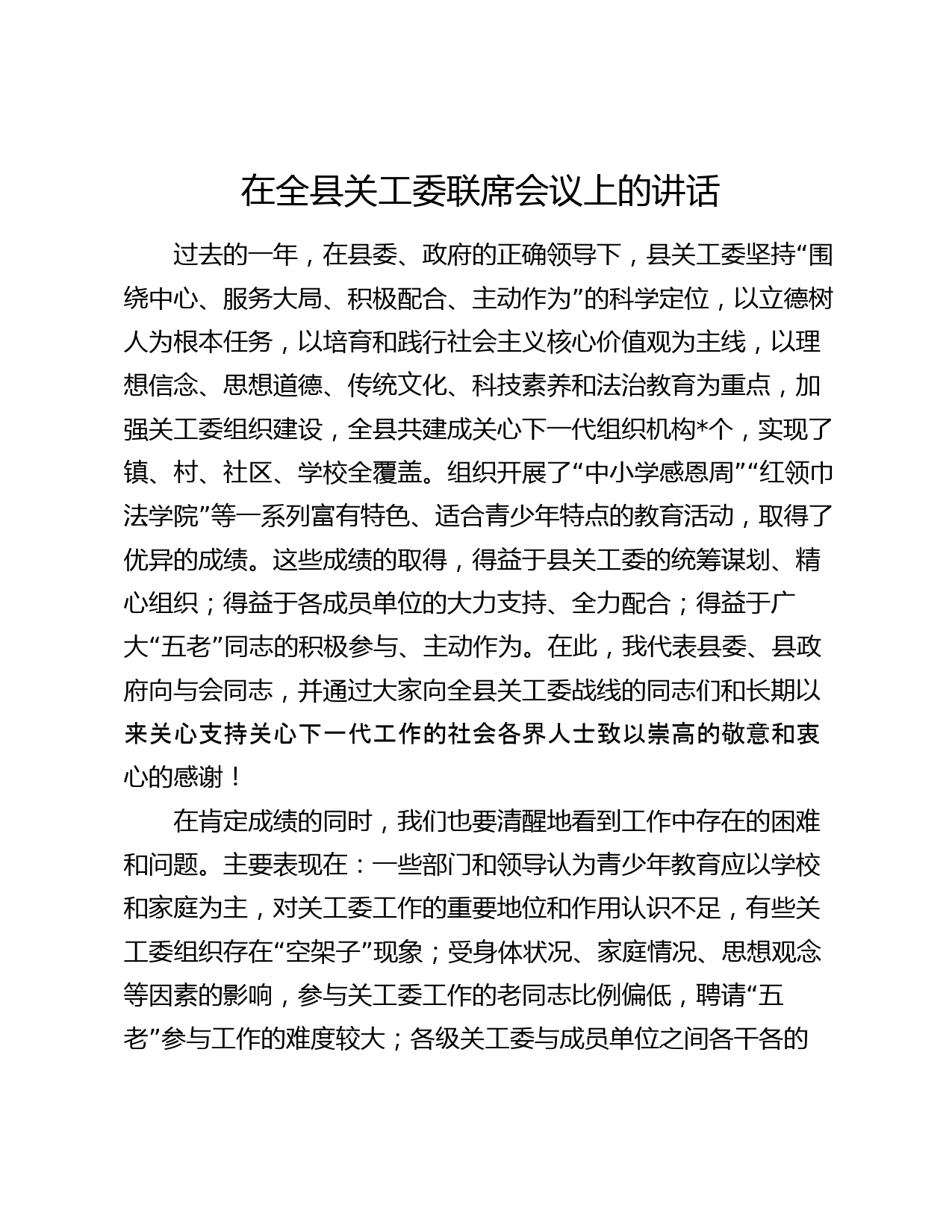 在全县关工委联席会议上的讲话

过去的一年，在县委、政府的正确领导下，县关工委坚持“围绕中心、服务大局、积极配合、主动作为”的科学定位，以立德树人为根本任务，以培育和践行社会主义核心价值观为主线，以理想信念、思想道德、传统文化、科技素养和法治教育为重点，加强关工委组织建设，全县共建成关心下一代组织机构*个，实现了镇、村、社区、学校全覆盖。组织开展了“中小学感恩周”“红领巾法学院”等一系列富有特色、适合青少年特点的教育活动，取得了优异的成绩。这些成绩的取得，得益于县关工委的统筹谋划、精心组织；得益于各成员单位的大力支持、全力配合；得益于广大“五老”同志的积极参与、主动作为。在此，我代表县委、县政府向与会同志，并通过大家向全县关工委战线的同志们和长期以来关心支持关心下一代工作的社会各界人士致以崇高的敬意和衷心的感谢！

在肯定成绩的同时，我们也要清醒地看到工作中存在的困难和问题。主要表现在：一些部门和领导认为青少年教育应以学校和家庭为主，对关工委工作的重要地位和作用认识不足，有些关工委组织存在“空架子”现象；受身体状况、家庭情况、思想观念等因素的影响，参与关工委工作的老同志比例偏低，聘请“五老”参与工作的难度较大；各级关工委与成员单位之间各干各的